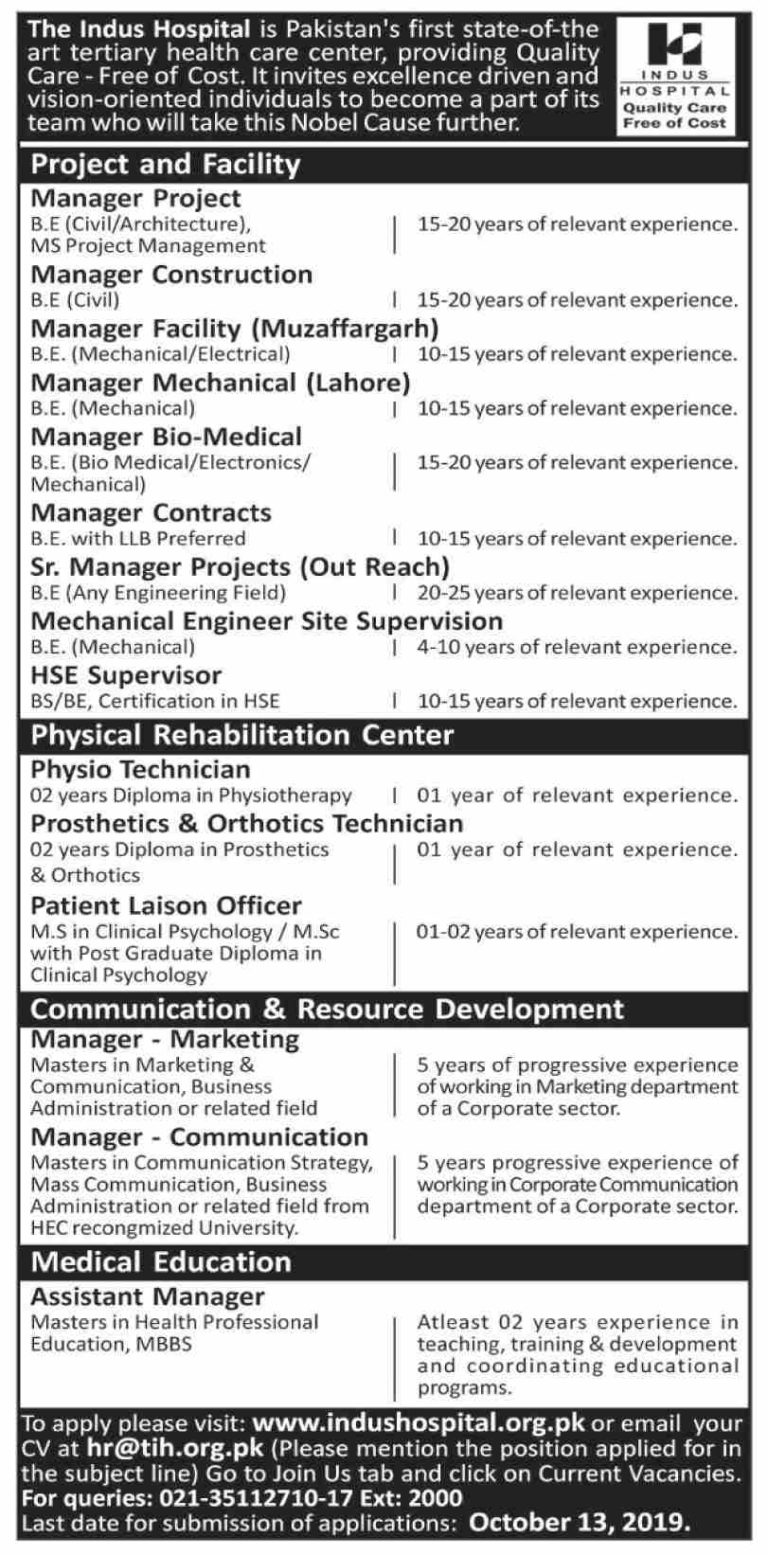 The Indus Hospital is Pakistan's first state-of-the art tertiary health care center, providing Quality Care - Free of Cost. It invites excellence driven and vision-oriented individuals to become a part of its team who will take this Nobel Cause further.

INDUS HOSPITAL
Quality Care Free of Cost

Project and Facility

Manager Project
B.E (Civil/Architecture), MS Project Management | 15-20 years of relevant experience.

Manager Construction
B.E (Civil) | 15-20 years of relevant experience.

Manager Facility (Muzaffargarh)
B.E. (Mechanical/Electrical) | 10-15 years of relevant experience.

Manager Mechanical (Lahore)
B.E. (Mechanical) | 10-15 years of relevant experience.

Manager Bio-Medical
B.E. (Bio Medical/Electronics/ Mechanical) | 15-20 years of relevant experience.

Manager Contracts
B.E. with LLB Preferred | 10-15 years of relevant experience.

Sr. Manager Projects (Out Reach)
B.E (Any Engineering Field) | 20-25 years of relevant experience.

Mechanical Engineer Site Supervision
B.E. (Mechanical) | 4-10 years of relevant experience.

HSE Supervisor
BS/BE, Certification in HSE | 10-15 years of relevant experience.

Physical Rehabilitation Center

Physio Technician
02 years Diploma in Physiotherapy | 01 year of relevant experience.

Prosthetics & Orthotics Technician
02 years Diploma in Prosthetics & Orthotics | 01 year of relevant experience.

Patient Laison Officer
M.S in Clinical Psychology / M.Sc with Post Graduate Diploma in Clinical Psychology | 01-02 years of relevant experience.

Communication & Resource Development

Manager - Marketing
Masters in Marketing & Communication, Business Administration or related field | 5 years of progressive experience of working in Marketing department of a Corporate sector.

Manager - Communication
Masters in Communication Strategy, Mass Communication, Business Administration or related field from HEC recongmized University. | 5 years progressive experience of working in Corporate Communication department of a Corporate sector.

Medical Education

Assistant Manager
Masters in Health Professional Education, MBBS | Atleast 02 years experience in teaching, training & development and coordinating educational programs.

To apply please visit: www.indushospital.org.pk or email your CV at hr@tih.org.pk (Please mention the position applied for in the subject line) Go to Join Us tab and click on Current Vacancies.
For queries: 021-35112710-17 Ext: 2000
Last date for submission of applications: October 13, 2019.